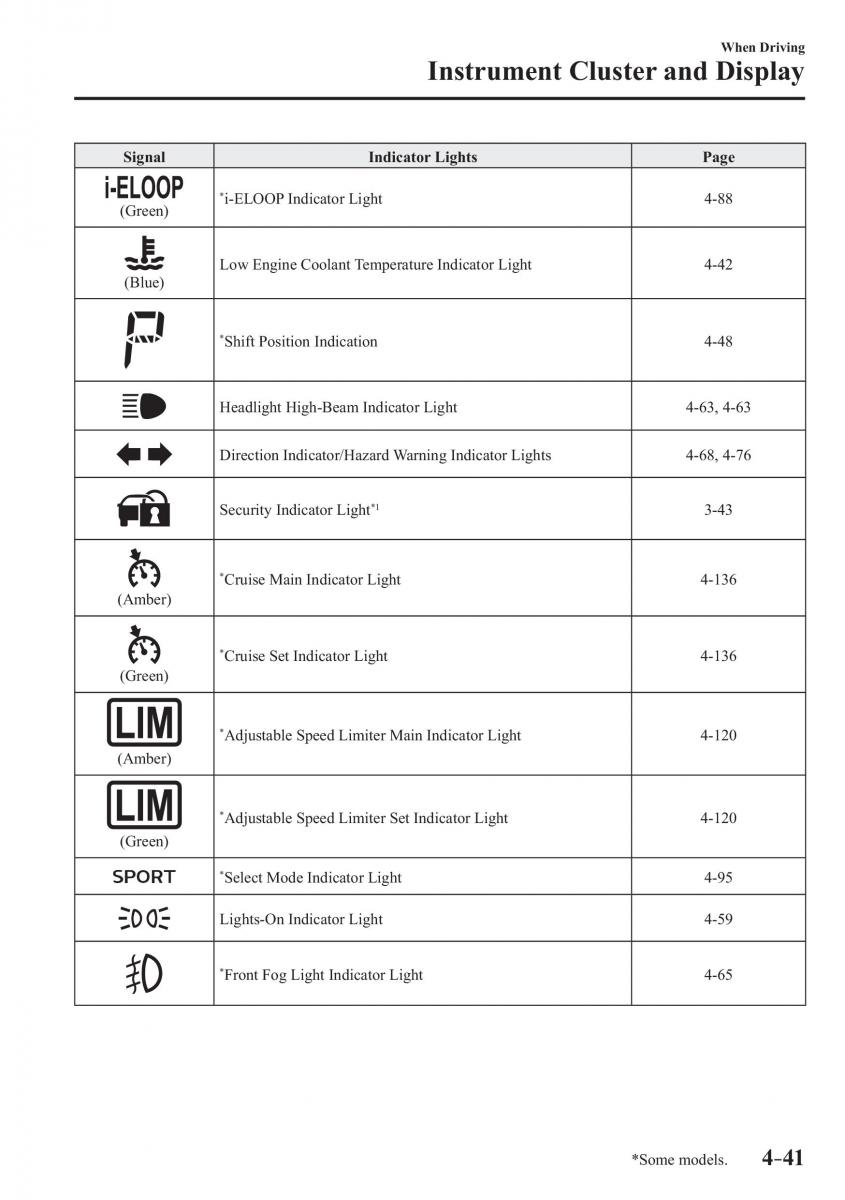 When Driving
Instrument Cluster and Display

| Signal | Indicator Lights | Page |
|---|---|---|
| i-ELOOP (Green) | *i-ELOOP Indicator Light | 4-88 |
| (Blue) | Low Engine Coolant Temperature Indicator Light | 4-42 |
| P | *Shift Position Indication | 4-48 |
| | Headlight High-Beam Indicator Light | 4-63, 4-63 |
| | Direction Indicator/Hazard Warning Indicator Lights | 4-68, 4-76 |
| | Security Indicator Light*1 | 3-43 |
| (Amber) | *Cruise Main Indicator Light | 4-136 |
| (Green) | *Cruise Set Indicator Light | 4-136 |
| LIM (Amber) | *Adjustable Speed Limiter Main Indicator Light | 4-120 |
| LIM (Green) | *Adjustable Speed Limiter Set Indicator Light | 4-120 |
| SPORT | *Select Mode Indicator Light | 4-95 |
| | Lights-On Indicator Light | 4-59 |
| | *Front Fog Light Indicator Light | 4-65 |

*Some models. 4-41